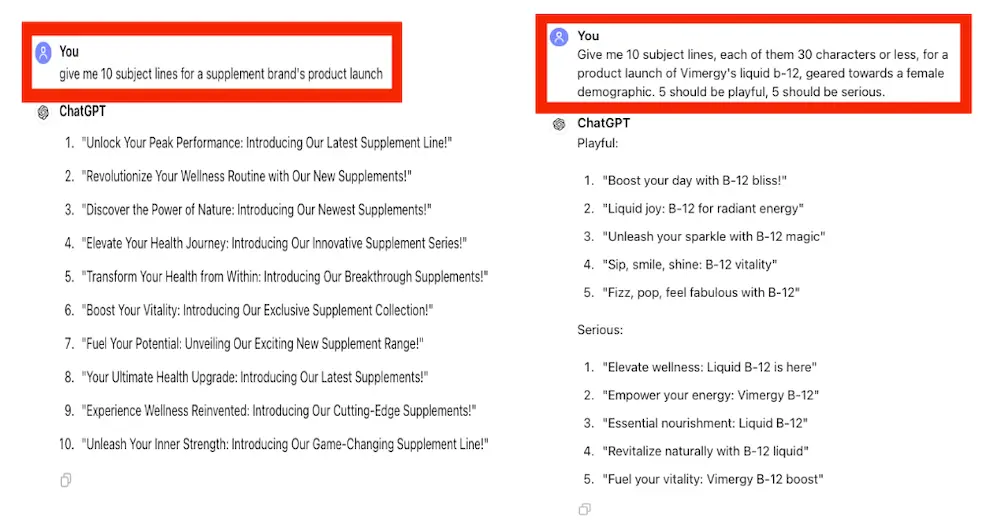 You
give me 10 subject lines for a supplement brand's product launch

ChatGPT

1. "Unlock Your Peak Performance: Introducing Our Latest Supplement Line!"
2. "Revolutionize Your Wellness Routine with Our New Supplements!"
3. "Discover the Power of Nature: Introducing Our Newest Supplements!"
4. "Elevate Your Health Journey: Introducing Our Innovative Supplement Series!"
5. "Transform Your Health from Within: Introducing Our Breakthrough Supplements!"
6. "Boost Your Vitality: Introducing Our Exclusive Supplement Collection!"
7. "Fuel Your Potential: Unveiling Our Exciting New Supplement Range!"
8. "Your Ultimate Health Upgrade: Introducing Our Latest Supplements!"
9. "Experience Wellness Reinvented: Introducing Our Cutting-Edge Supplements!"
10. "Unleash Your Inner Strength: Introducing Our Game-Changing Supplement Line!"

You
Give me 10 subject lines, each of them 30 characters or less, for a product launch of Vimergy's liquid b-12, geared towards a female demographic. 5 should be playful, 5 should be serious.

ChatGPT
Playful:

1. "Boost your day with B-12 bliss!"
2. "Liquid joy: B-12 for radiant energy"
3. "Unleash your sparkle with B-12 magic"
4. "Sip, smile, shine: B-12 vitality"
5. "Fizz, pop, feel fabulous with B-12"

Serious:

1. "Elevate wellness: Liquid B-12 is here"
2. "Empower your energy: Vimergy B-12"
3. "Essential nourishment: Liquid B-12"
4. "Revitalize naturally with B-12 liquid"
5. "Fuel your vitality: Vimergy B-12 boost"